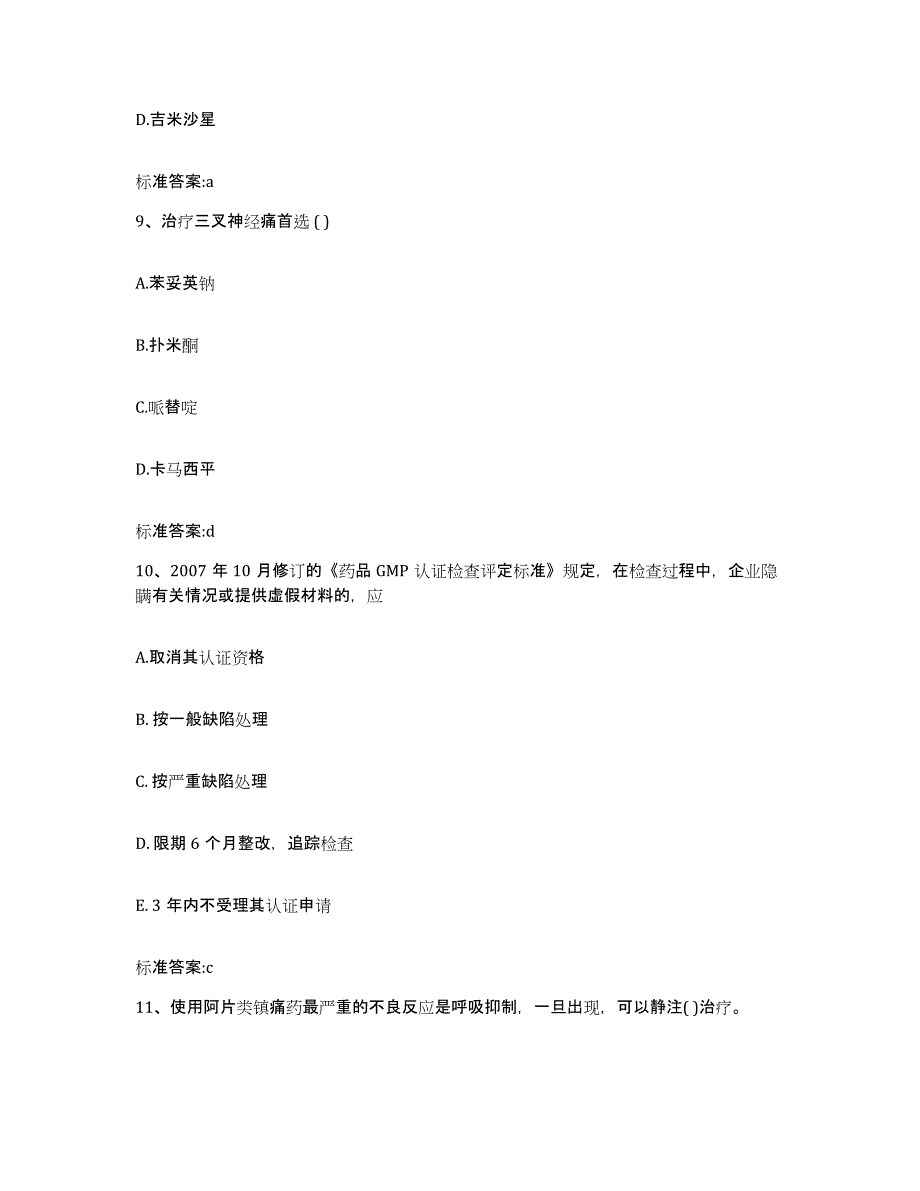 D.吉米沙星

标准答案:a

9、治疗三叉神经痛首选 ( )

A.苯妥英钠

B.扑米酮

C.哌替啶

D.卡马西平

标准答案:d

10、2007 年 10 月修订的《药品 GMP 认证检查评定标准》规定，在检查过程中，企业隐瞒有关情况或提供虚假材料的，应

A.取消其认证资格

B. 按一般缺陷处理

C. 按严重缺陷处理

D. 限期 6 个月整改，追踪检查

E. 3 年内不受理其认证申请

标准答案:c

11、使用阿片类镇痛药最严重的不良反应是呼吸抑制，一旦出现，可以静注( )治疗。